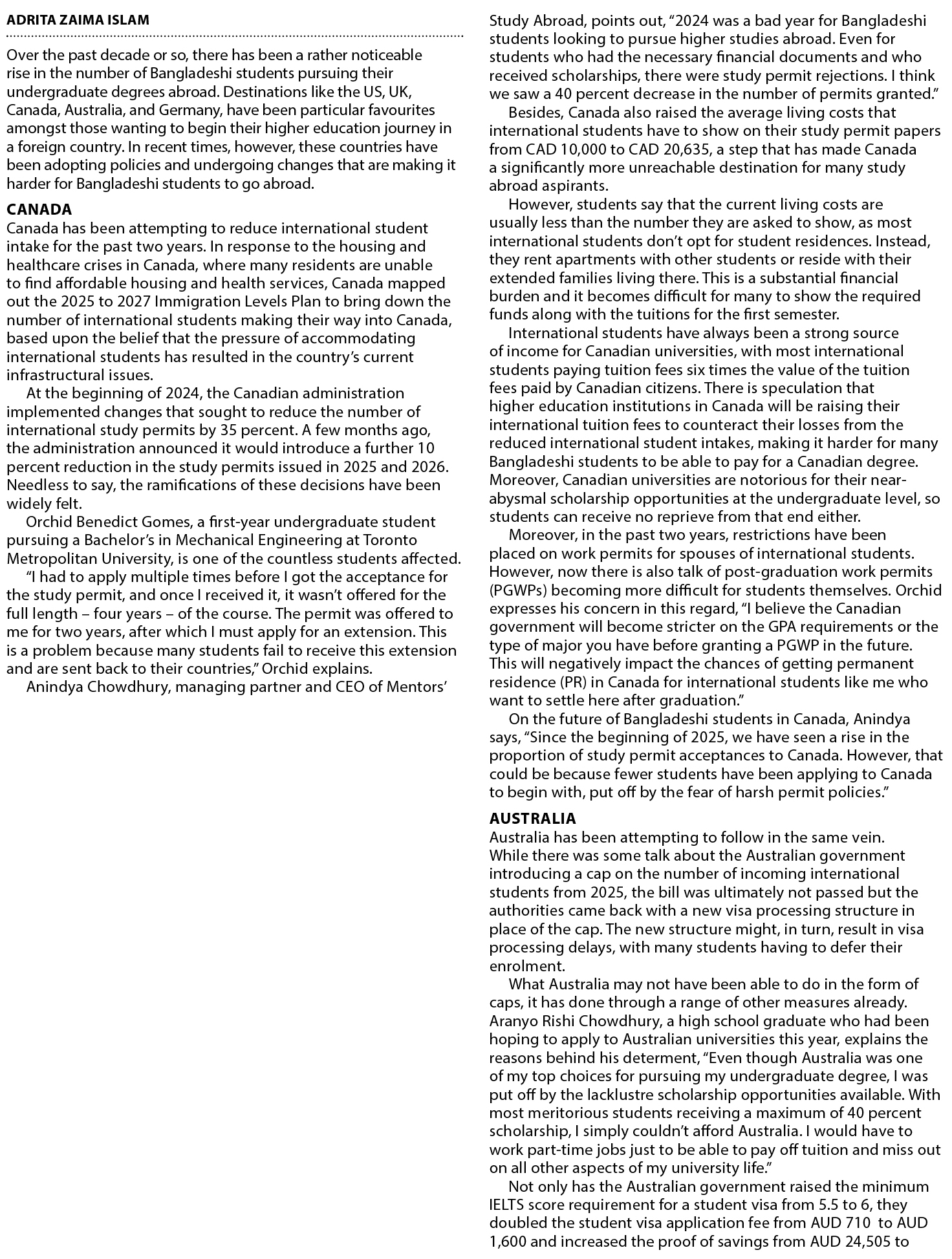 ADRITA ZAIMA ISLAM

Over the past decade or so, there has been a rather noticeable rise in the number of Bangladeshi students pursuing their undergraduate degrees abroad. Destinations like the US, UK, Canada, Australia, and Germany, have been particular favourites amongst those wanting to begin their higher education journey in a foreign country. In recent times, however, these countries have been adopting policies and undergoing changes that are making it harder for Bangladeshi students to go abroad.

CANADA
Canada has been attempting to reduce international student intake for the past two years. In response to the housing and healthcare crises in Canada, where many residents are unable to find affordable housing and health services, Canada mapped out the 2025 to 2027 Immigration Levels Plan to bring down the number of international students making their way into Canada, based upon the belief that the pressure of accommodating international students has resulted in the country's current infrastructural issues.

At the beginning of 2024, the Canadian administration implemented changes that sought to reduce the number of international study permits by 35 percent. A few months ago, the administration announced it would introduce a further 10 percent reduction in the study permits issued in 2025 and 2026. Needless to say, the ramifications of these decisions have been widely felt.

Orchid Benedict Gomes, a first-year undergraduate student pursuing a Bachelor's in Mechanical Engineering at Toronto Metropolitan University, is one of the countless students affected.

"I had to apply multiple times before I got the acceptance for the study permit, and once I received it, it wasn't offered for the full length – four years – of the course. The permit was offered to me for two years, after which I must apply for an extension. This is a problem because many students fail to receive this extension and are sent back to their countries," Orchid explains.

Anindya Chowdhury, managing partner and CEO of Mentors' Study Abroad, points out, "2024 was a bad year for Bangladeshi students looking to pursue higher studies abroad. Even for students who had the necessary financial documents and who received scholarships, there were study permit rejections. I think we saw a 40 percent decrease in the number of permits granted."

Besides, Canada also raised the average living costs that international students have to show on their study permit papers from CAD 10,000 to CAD 20,635, a step that has made Canada a significantly more unreachable destination for many study abroad aspirants.

However, students say that the current living costs are usually less than the number they are asked to show, as most international students don't opt for student residences. Instead, they rent apartments with other students or reside with their extended families living there. This is a substantial financial burden and it becomes difficult for many to show the required funds along with the tuitions for the first semester.

International students have always been a strong source of income for Canadian universities, with most international students paying tuition fees six times the value of the tuition fees paid by Canadian citizens. There is speculation that higher education institutions in Canada will be raising their international tuition fees to counteract their losses from the reduced international student intakes, making it harder for many Bangladeshi students to be able to pay for a Canadian degree. Moreover, Canadian universities are notorious for their near-abysmal scholarship opportunities at the undergraduate level, so students can receive no reprieve from that end either.

Moreover, in the past two years, restrictions have been placed on work permits for spouses of international students. However, now there is also talk of post-graduation work permits (PGWPs) becoming more difficult for students themselves. Orchid expresses his concern in this regard, "I believe the Canadian government will become stricter on the GPA requirements or the type of major you have before granting a PGWP in the future. This will negatively impact the chances of getting permanent residence (PR) in Canada for international students like me who want to settle here after graduation."

On the future of Bangladeshi students in Canada, Anindya says, "Since the beginning of 2025, we have seen a rise in the proportion of study permit acceptances to Canada. However, that could be because fewer students have been applying to Canada to begin with, put off by the fear of harsh permit policies."

AUSTRALIA
Australia has been attempting to follow in the same vein. While there was some talk about the Australian government introducing a cap on the number of incoming international students from 2025, the bill was ultimately not passed but the authorities came back with a new visa processing structure in place of the cap. The new structure might, in turn, result in visa processing delays, with many students having to defer their enrolment.

What Australia may not have been able to do in the form of caps, it has done through a range of other measures already. Aranyo Rishi Chowdhury, a high school graduate who had been hoping to apply to Australian universities this year, explains the reasons behind his determent, "Even though Australia was one of my top choices for pursuing my undergraduate degree, I was put off by the lacklustre scholarship opportunities available. With most meritorious students receiving a maximum of 40 percent scholarship, I simply couldn't afford Australia. I would have to work part-time jobs just to be able to pay off tuition and miss out on all other aspects of my university life."

Not only has the Australian government raised the minimum IELTS score requirement for a student visa from 5.5 to 6, they doubled the student visa application fee from AUD 710 to AUD 1,600 and increased the proof of savings from AUD 24,505 to